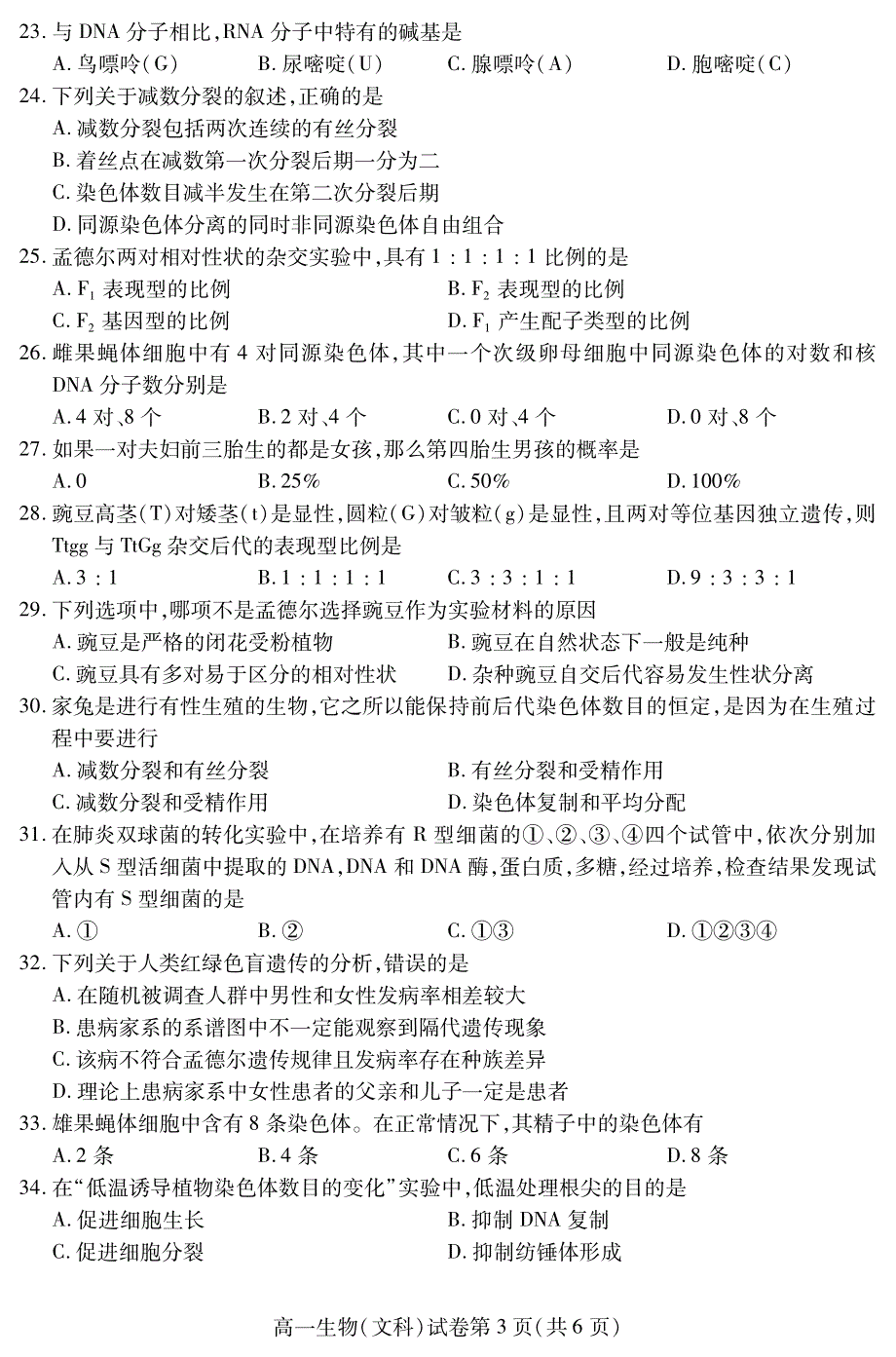 23. 与 DNA 分子相比，RNA 分子中特有的碱基是
A. 鸟嘌呤（G）　B. 尿嘧啶（U）　C. 腺嘌呤（A）　D. 胞嘧啶（C）
24. 下列关于减数分裂的叙述，正确的是
A. 减数分裂包括两次连续的有丝分裂
B. 着丝点在减数第一次分裂后期一分为二
C. 染色体数目减半发生在第二次分裂后期
D. 同源染色体分离的同时非同源染色体自由组合
25. 孟德尔两对相对性状的杂交实验中，具有 1 : 1 : 1 : 1 比例的是
A. $F_1$ 表现型的比例　B. $F_2$ 表现型的比例
C. $F_2$ 基因型的比例　D. $F_1$ 产生配子类型的比例
26. 雌果蝇体细胞中有 4 对同源染色体，其中一个次级卵母细胞中同源染色体的对数和核 DNA 分子数分别是
A. 4 对、8 个　B. 2 对、4 个　C. 0 对、4 个　D. 0 对、8 个
27. 如果一对夫妇前三胎生的都是女孩，那么第四胎生男孩的概率是
A. 0　B. 25%　C. 50%　D. 100%
28. 豌豆高茎(T)对矮茎(t)是显性，圆粒(G)对皱粒(g)是显性，且两对等位基因独立遗传，则 Ttgg 与 TtGg 杂交后代的表现型比例是
A. 3 : 1　B. 1 : 1 : 1 : 1　C. 3 : 3 : 1 : 1　D. 9 : 3 : 3 : 1
29. 下列选项中，哪项不是孟德尔选择豌豆作为实验材料的原因
A. 豌豆是严格的闭花受粉植物　B. 豌豆在自然状态下一般是纯种
C. 豌豆具有多对易于区分的相对性状　D. 杂种豌豆自交后代容易发生性状分离
30. 家兔是进行有性生殖的生物，它之所以能保持前后代染色体数目的恒定，是因为在生殖过程中要进行
A. 减数分裂和有丝分裂　B. 有丝分裂和受精作用
C. 减数分裂和受精作用　D. 染色体复制和平均分配
31. 在肺炎双球菌的转化实验中，在培养有 R 型细菌的①、②、③、④四个试管中，依次分别加入从 S 型活细菌中提取的 DNA，DNA 和 DNA 酶，蛋白质，多糖，经过培养，检查结果发现试管内有 S 型细菌的是
A. ①　B. ②　C. ①③　D. ①②③④
32. 下列关于人类红绿色盲遗传的分析，错误的是
A. 在随机被调查人群中男性和女性发病率相差较大
B. 患病家系的系谱图中不一定能观察到隔代遗传现象
C. 该病不符合孟德尔遗传规律且发病率存在种族差异
D. 理论上患病家系中女性患者的父亲和儿子一定是患者
33. 雄果蝇体细胞中含有 8 条染色体。在正常情况下，其精子中的染色体有
A. 2 条　B. 4 条　C. 6 条　D. 8 条
34. 在“低温诱导植物染色体数目的变化”实验中，低温处理根尖的目的是
A. 促进细胞生长　B. 抑制 DNA 复制
C. 促进细胞分裂　D. 抑制纺锤体形成

高一生物（文科）试卷第 3 页（共 6 页）